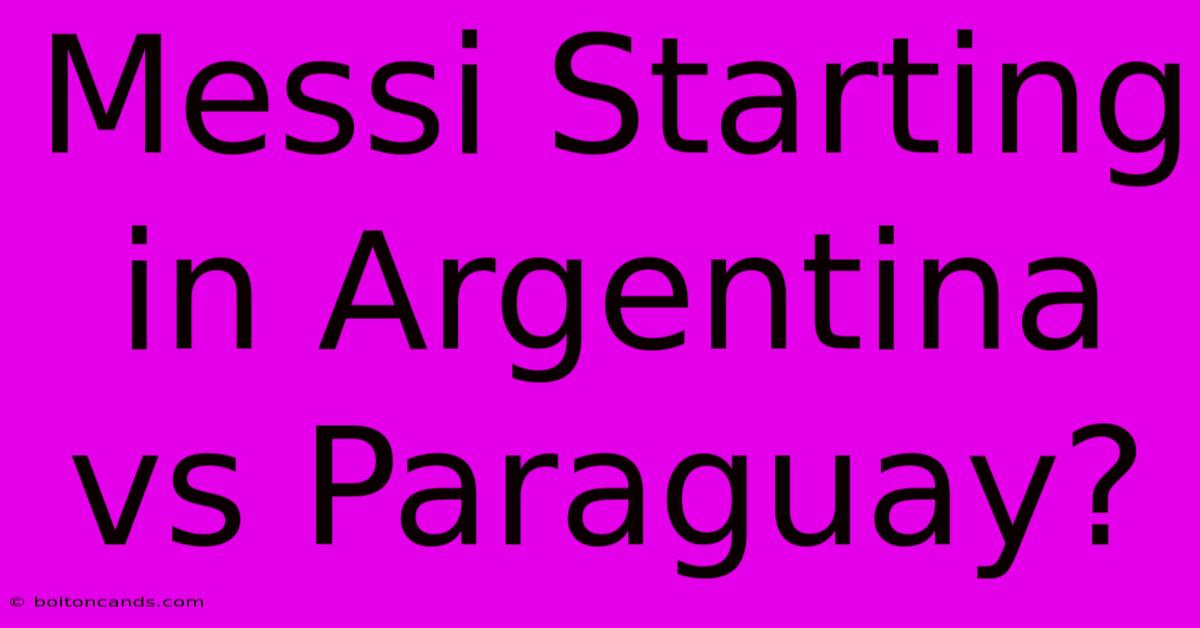 Messi Starting in Argentina vs Paraguay?

© boltoncands.com